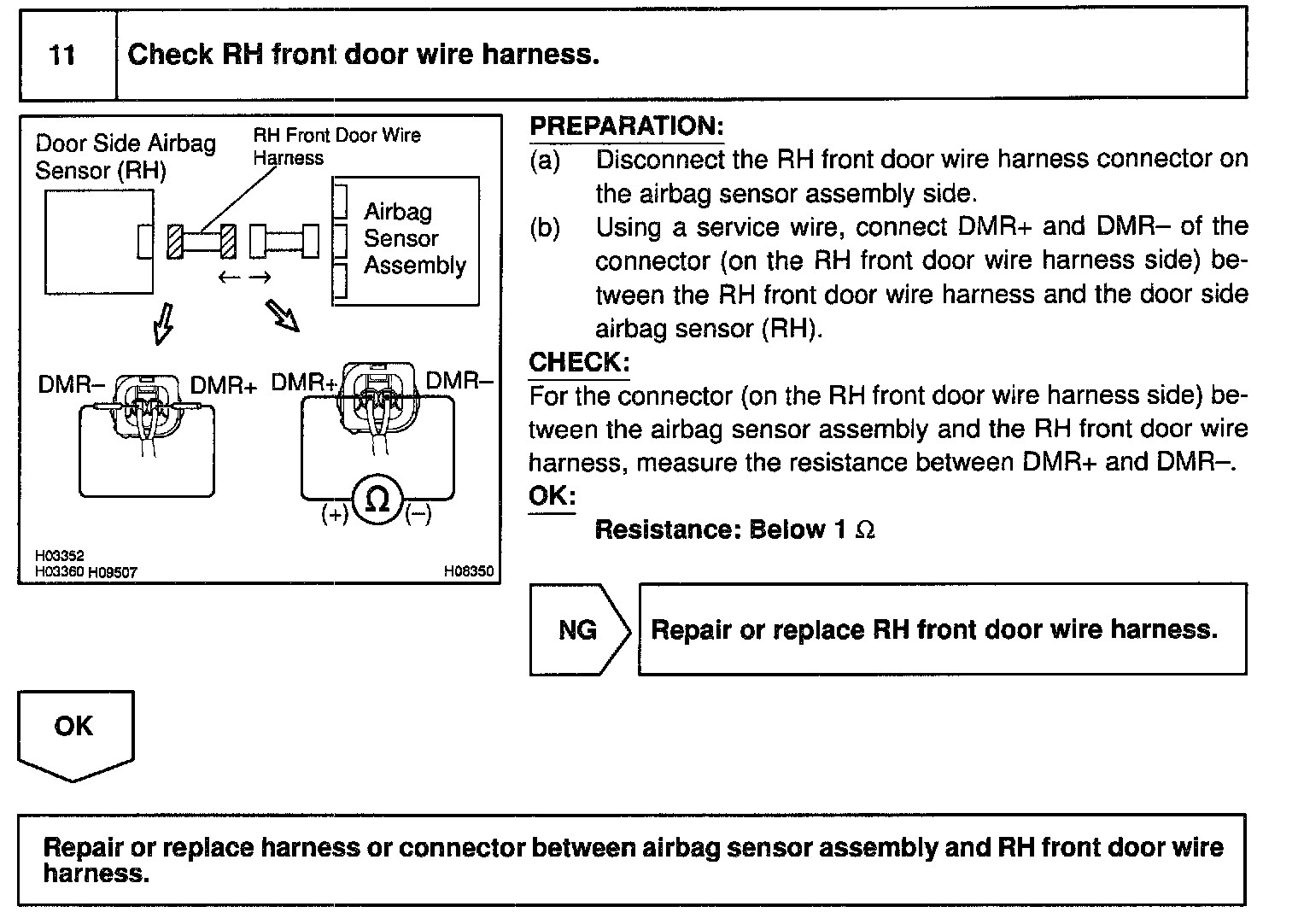 11 Check RH front door wire harness.

Door Side Airbag Sensor (RH)
RH Front Door Wire Harness
Airbag Sensor Assembly
DMR– DMR+ DMR+ DMR–
(+) Ω (–)
H03352
H03360 H09507
H08350

PREPARATION:
(a) Disconnect the RH front door wire harness connector on the airbag sensor assembly side.
(b) Using a service wire, connect DMR+ and DMR– of the connector (on the RH front door wire harness side) between the RH front door wire harness and the door side airbag sensor (RH).
CHECK:
For the connector (on the RH front door wire harness side) between the airbag sensor assembly and the RH front door wire harness, measure the resistance between DMR+ and DMR–.
OK:
Resistance: Below 1 Ω

NG
Repair or replace RH front door wire harness.

OK

Repair or replace harness or connector between airbag sensor assembly and RH front door wire harness.